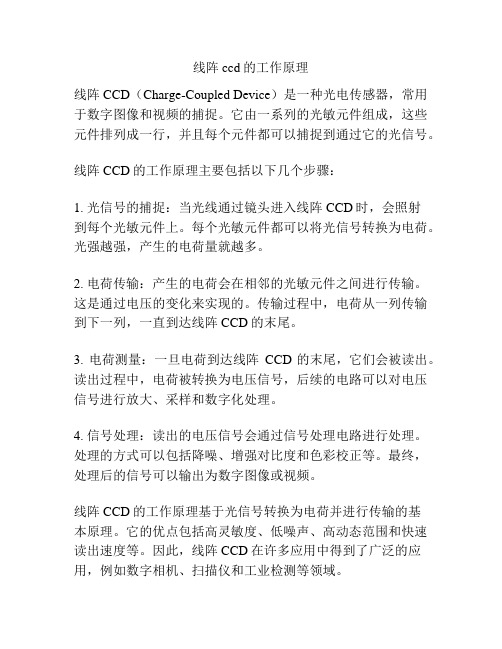 线阵 ccd 的工作原理

线阵 CCD（Charge-Coupled Device）是一种光电传感器，常用于数字图像和视频的捕捉。它由一系列的光敏元件组成，这些元件排列成一行，并且每个元件都可以捕捉到通过它的光信号。

线阵 CCD 的工作原理主要包括以下几个步骤：

1. 光信号的捕捉：当光线通过镜头进入线阵 CCD 时，会照射到每个光敏元件上。每个光敏元件都可以将光信号转换为电荷。光强越强，产生的电荷量就越多。

2. 电荷传输：产生的电荷会在相邻的光敏元件之间进行传输。这是通过电压的变化来实现的。传输过程中，电荷从一列传输到下一列，一直到达线阵 CCD 的末尾。

3. 电荷测量：一旦电荷到达线阵 CCD 的末尾，它们会被读出。读出过程中，电荷被转换为电压信号，后续的电路可以对电压信号进行放大、采样和数字化处理。

4. 信号处理：读出的电压信号会通过信号处理电路进行处理。处理的方式可以包括降噪、增强对比度和色彩校正等。最终，处理后的信号可以输出为数字图像或视频。

线阵 CCD 的工作原理基于光信号转换为电荷并进行传输的基本原理。它的优点包括高灵敏度、低噪声、高动态范围和快速读出速度等。因此，线阵 CCD 在许多应用中得到了广泛的应用，例如数字相机、扫描仪和工业检测等领域。